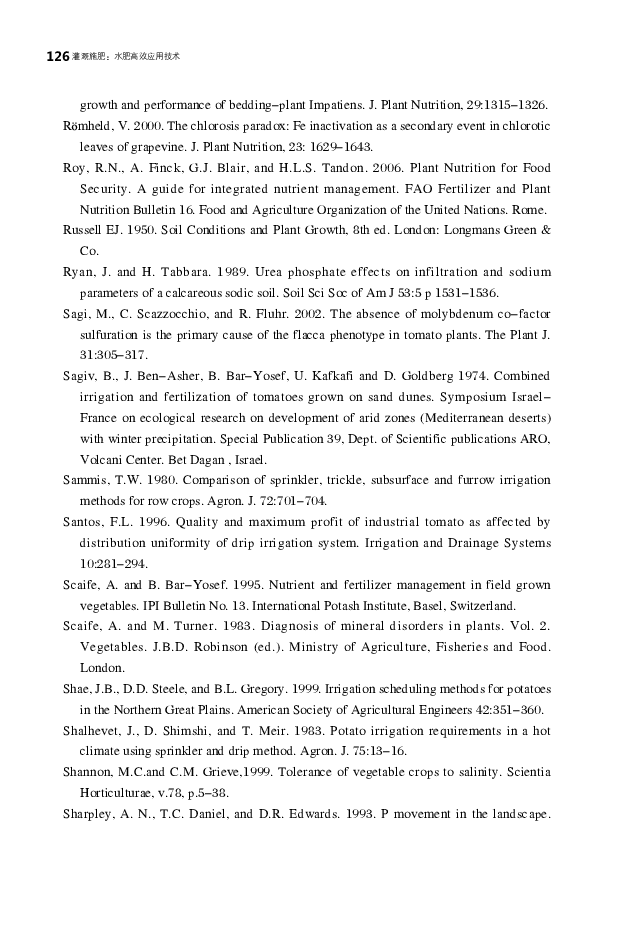 126 灌溉施肥：水肥高效应用技术

growth and performance of bedding–plant Impatiens. J. Plant Nutrition, 29:1315–1326.

Römheld, V. 2000. The chlorosis paradox: Fe inactivation as a secondary event in chlorotic leaves of grapevine. J. Plant Nutrition, 23: 1629–1643.

Roy, R.N., A. Finck, G.J. Blair, and H.L.S. Tandon. 2006. Plant Nutrition for Food Security. A guide for integrated nutrient management. FAO Fertilizer and Plant Nutrition Bulletin 16. Food and Agriculture Organization of the United Nations. Rome.

Russell EJ. 1950. Soil Conditions and Plant Growth, 8th ed. London: Longmans Green & Co.

Ryan, J. and H. Tabbara. 1989. Urea phosphate effects on infiltration and sodium parameters of a calcareous sodic soil. Soil Sci Soc of Am J 53:5 p 1531–1536.

Sagi, M., C. Scazzocchio, and R. Fluhr. 2002. The absence of molybdenum co–factor sulfuration is the primary cause of the flacca phenotype in tomato plants. The Plant J. 31:305–317.

Sagiv, B., J. Ben–Asher, B. Bar–Yosef, U. Kafkafi and D. Goldberg 1974. Combined irrigation and fertilization of tomatoes grown on sand dunes. Symposium Israel–France on ecological research on development of arid zones (Mediterranean deserts) with winter precipitation. Special Publication 39, Dept. of Scientific publications ARO, Volcani Center. Bet Dagan , Israel.

Sammis, T.W. 1980. Comparison of sprinkler, trickle, subsurface and furrow irrigation methods for row crops. Agron. J. 72:701–704.

Santos, F.L. 1996. Quality and maximum profit of industrial tomato as affected by distribution uniformity of drip irrigation system. Irrigation and Drainage Systems 10:281–294.

Scaife, A. and B. Bar–Yosef. 1995. Nutrient and fertilizer management in field grown vegetables. IPI Bulletin No. 13. International Potash Institute, Basel, Switzerland.

Scaife, A. and M. Turner. 1983. Diagnosis of mineral disorders in plants. Vol. 2. Vegetables. J.B.D. Robinson (ed.). Ministry of Agriculture, Fisheries and Food. London.

Shae, J.B., D.D. Steele, and B.L. Gregory. 1999. Irrigation scheduling methods for potatoes in the Northern Great Plains. American Society of Agricultural Engineers 42:351–360.

Shalhevet, J., D. Shimshi, and T. Meir. 1983. Potato irrigation requirements in a hot climate using sprinkler and drip method. Agron. J. 75:13–16.

Shannon, M.C.and C.M. Grieve,1999. Tolerance of vegetable crops to salinity. Scientia Horticulturae, v.78, p.5–38.

Sharpley, A. N., T.C. Daniel, and D.R. Edwards. 1993. P movement in the landscape.